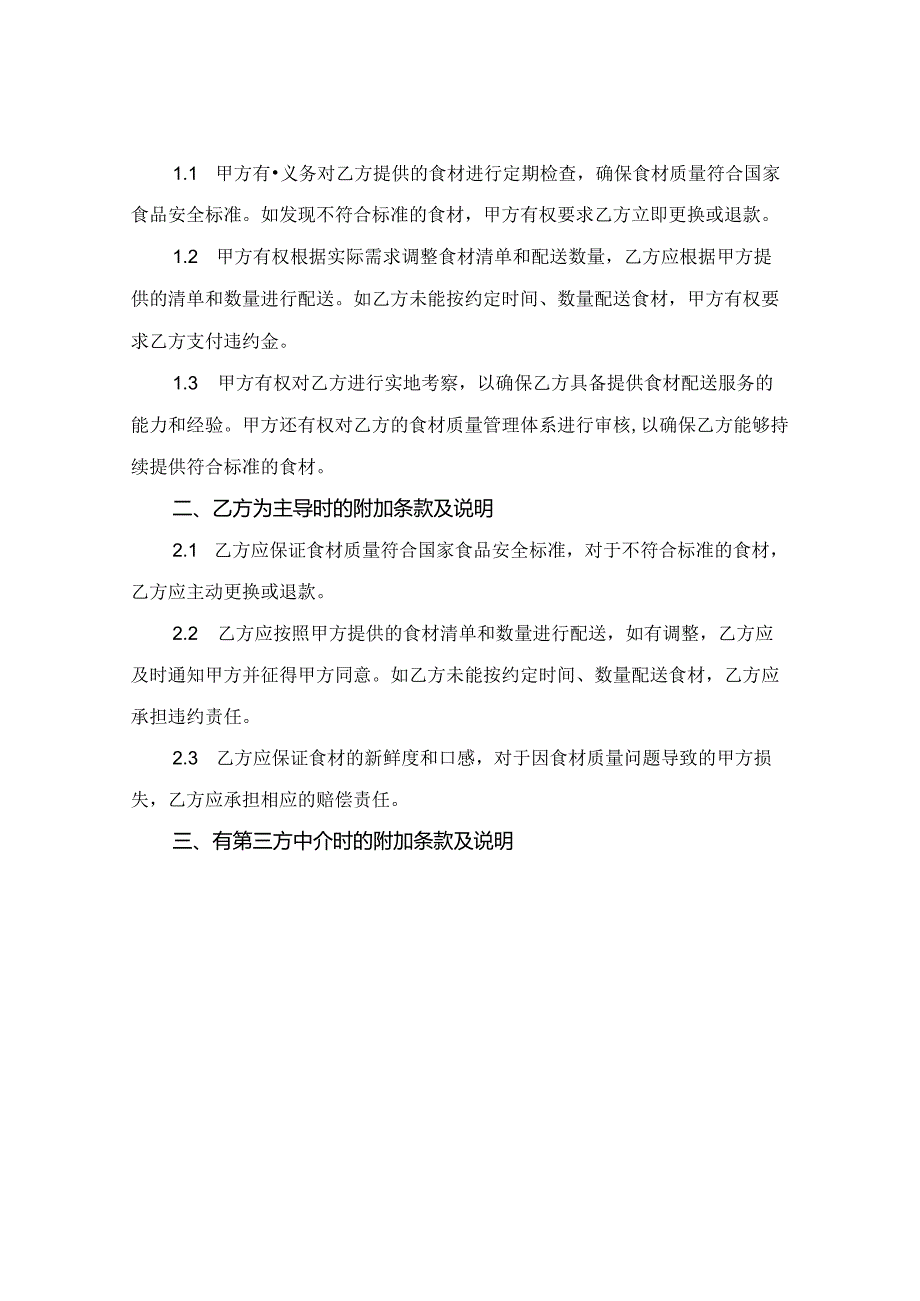 1.1 甲方有•义务对乙方提供的食材进行定期检查，确保食材质量符合国家食品安全标准。如发现不符合标准的食材，甲方有权要求乙方立即更换或退款。

1.2 甲方有权根据实际需求调整食材清单和配送数量，乙方应根据甲方提供的清单和数量进行配送。如乙方未能按约定时间、数量配送食材，甲方有权要求乙方支付违约金。

1.3 甲方有权对乙方进行实地考察，以确保乙方具备提供食材配送服务的能力和经验。甲方还有权对乙方的食材质量管理体系进行审核，以确保乙方能够持续提供符合标准的食材。

二、乙方为主导时的附加条款及说明

2.1 乙方应保证食材质量符合国家食品安全标准，对于不符合标准的食材，乙方应主动更换或退款。

2.2 乙方应按照甲方提供的食材清单和数量进行配送，如有调整，乙方应及时通知甲方并征得甲方同意。如乙方未能按约定时间、数量配送食材，乙方应承担违约责任。

2.3 乙方应保证食材的新鲜度和口感，对于因食材质量问题导致的甲方损失，乙方应承担相应的赔偿责任。

三、有第三方中介时的附加条款及说明